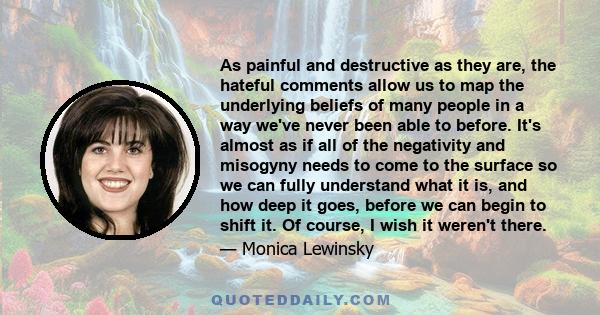 As painful and destructive as they are, the hateful comments allow us to map the underlying beliefs of many people in a way we've never been able to before. It's almost as if all of the negativity and misogyny needs to come to the surface so we can fully understand what it is, and how deep it goes, before we can begin to shift it. Of course, I wish it weren't there.

— Monica Lewinsky

QUOTEDDAILY.COM